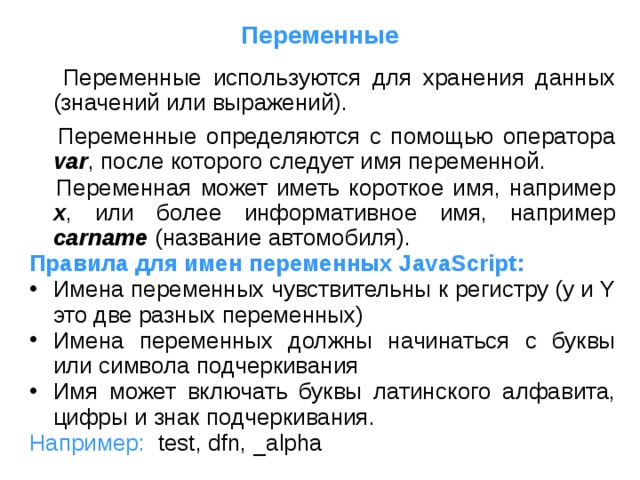 Переменные

Переменные используются для хранения данных (значений или выражений).

Переменные определяются с помощью оператора var, после которого следует имя переменной.

Переменная может иметь короткое имя, например x, или более информативное имя, например carname (название автомобиля).

Правила для имен переменных JavaScript:

• Имена переменных чувствительны к регистру (y и Y это две разных переменных)
• Имена переменных должны начинаться с буквы или символа подчеркивания
• Имя может включать буквы латинского алфавита, цифры и знак подчеркивания.

Например: test, dfn, _alpha